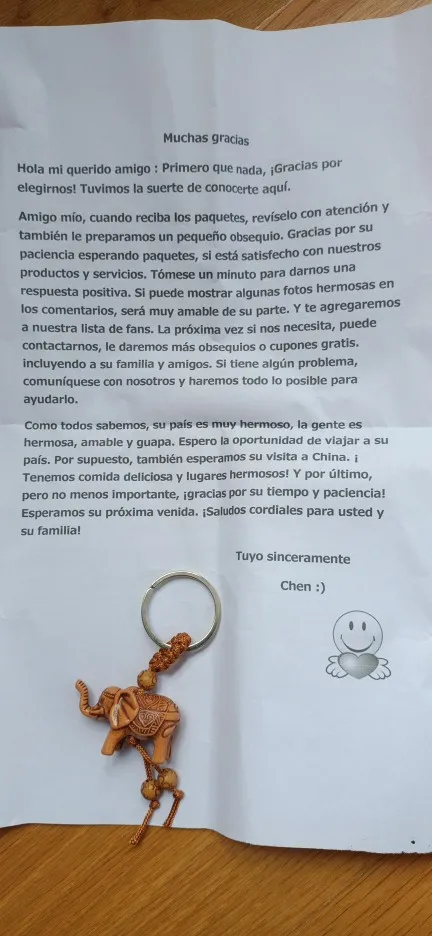 Muchas gracias

Hola mi querido amigo : Primero que nada, ¡Gracias por elegirnos! Tuvimos la suerte de conocerte aquí.

Amigo mío, cuando reciba los paquetes, revíselo con atención y también le preparamos un pequeño obsequio. Gracias por su paciencia esperando paquetes, si está satisfecho con nuestros productos y servicios. Tómese un minuto para darnos una respuesta positiva. Si puede mostrar algunas fotos hermosas en los comentarios, será muy amable de su parte. Y te agregaremos a nuestra lista de fans. La próxima vez si nos necesita, puede contactarnos, le daremos más obsequios o cupones gratis. incluyendo a su familia y amigos. Si tiene algún problema, comuníquese con nosotros y haremos todo lo posible para ayudarlo.

Como todos sabemos, su país es muy hermoso, la gente es hermosa, amable y guapa. Espero la oportunidad de viajar a su país. Por supuesto, también esperamos su visita a China. ¡ Tenemos comida deliciosa y lugares hermosos! Y por último, pero no menos importante, ¡gracias por su tiempo y paciencia! Esperamos su próxima venida. ¡Saludos cordiales para usted y su familia!

Tuyo sinceramente

Chen :)